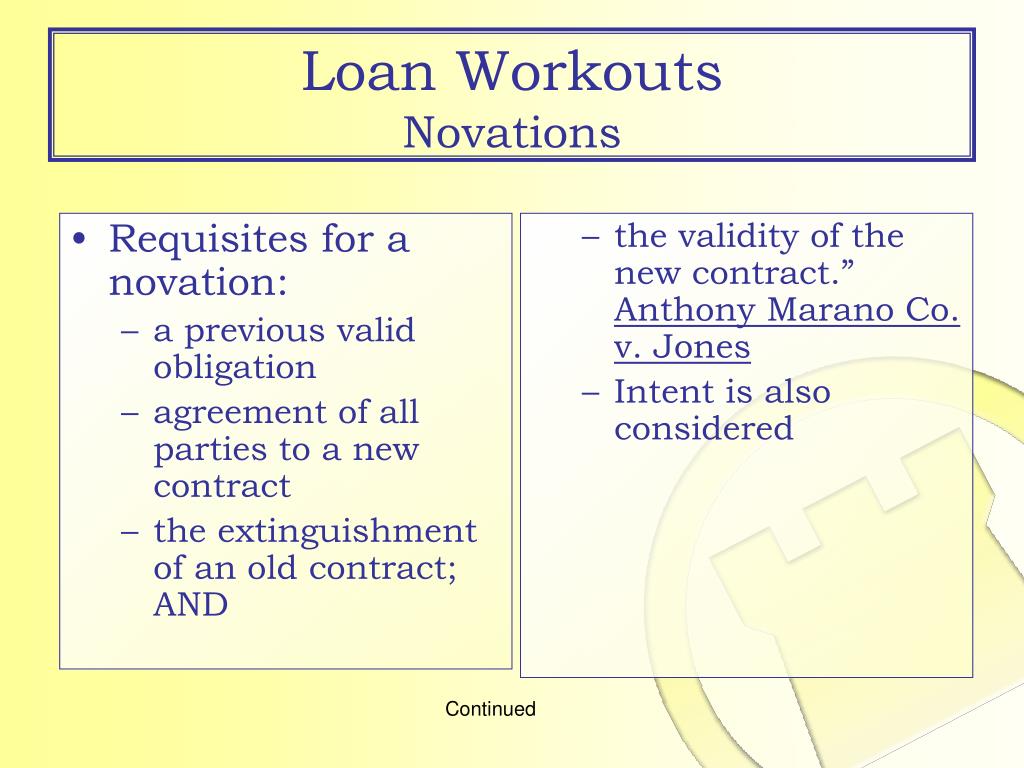 Loan Workouts
Novations

• Requisites for a novation:
– a previous valid obligation
– agreement of all parties to a new contract
– the extinguishment of an old contract; AND

– the validity of the new contract.” Anthony Marano Co. v. Jones
– Intent is also considered

Continued